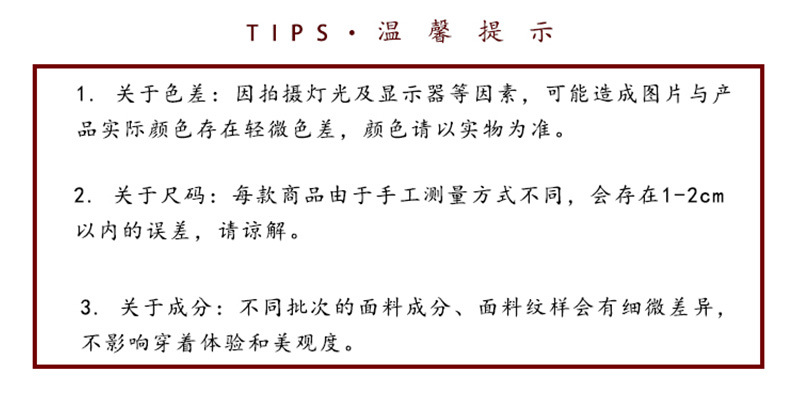 TIPS·温馨提示

1.关于色差：因拍摄灯光及显示器等因素，可能造成图片与产品实际颜色存在轻微色差，颜色请以实物为准。

2.关于尺码：每款商品由于手工测量方式不同，会存在1-2cm以内的误差，请谅解。

3.关于成分：不同批次的面料成分、面料纹样会有细微差异，不影响穿着体验和美观度。